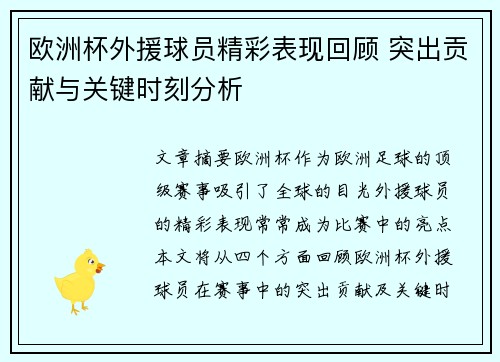 欧洲杯外援球员精彩表现回顾 突出贡献与关键时刻分析

文章摘要欧洲杯作为欧洲足球的顶级赛事吸引了全球的目光外援球员的精彩表现常常成为比赛中的亮点本文将从四个方面回顾欧洲杯外援球员在赛事中的突出贡献及关键时